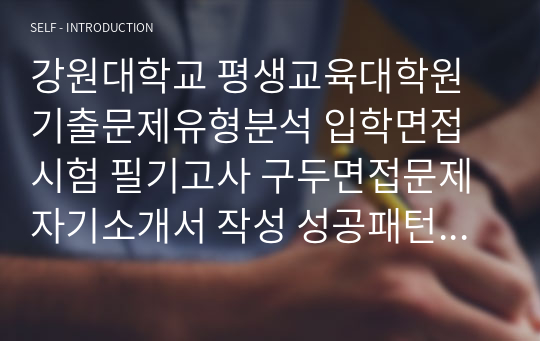 SELF - INTRODUCTION

강원대학교 평생교육대학원 기출문제유형분석 입학면접시험 필기고사 구두면접문제 자기소개서 작성 성공패턴…